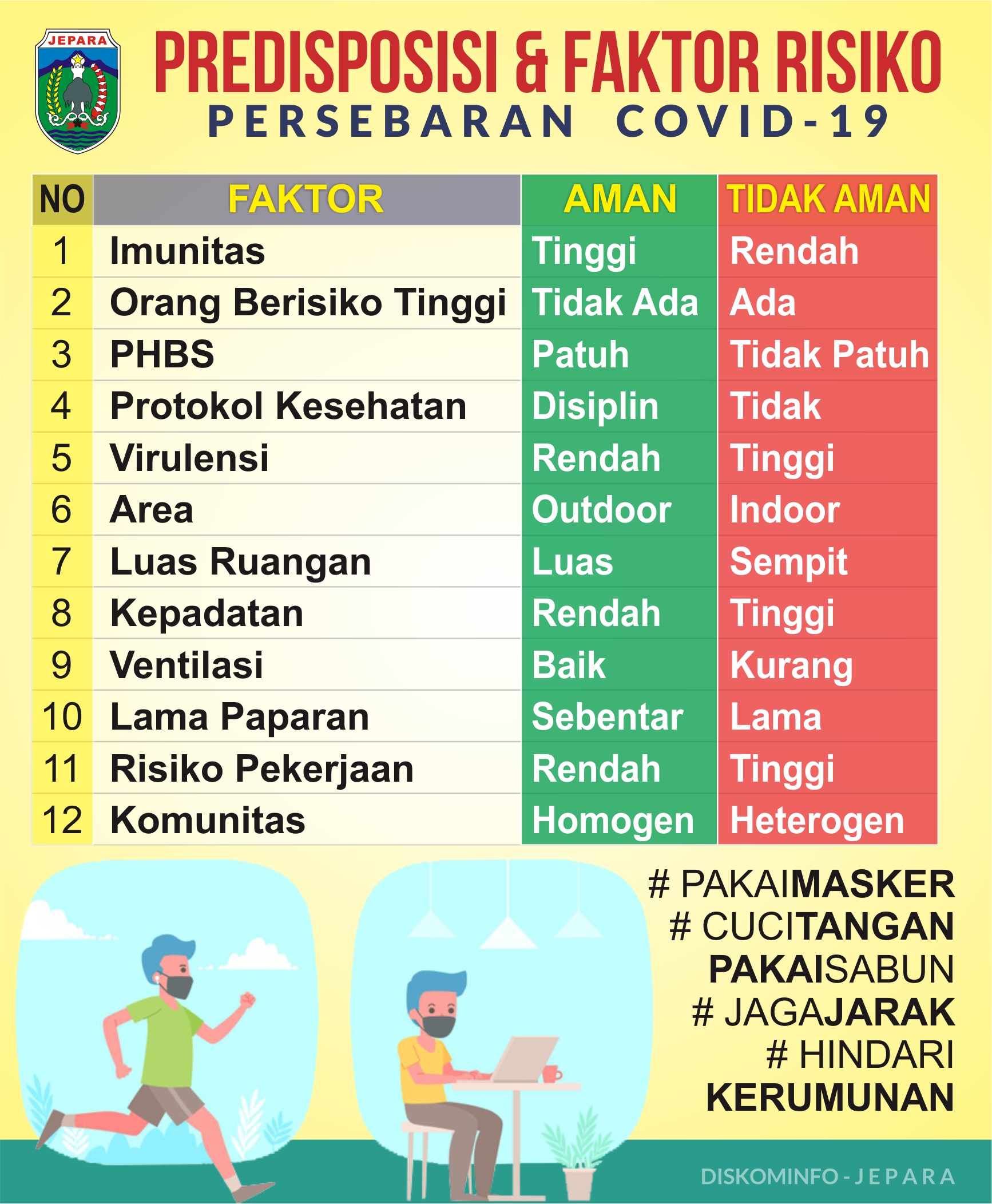 JEPARA

PREDISPOSISI & FAKTOR RISIKO
PERSEBARAN COVID-19

| NO | FAKTOR | AMAN | TIDAK AMAN |
|---|---|---|---|
| 1 | Imunitas | Tinggi | Rendah |
| 2 | Orang Berisiko Tinggi | Tidak Ada | Ada |
| 3 | PHBS | Patuh | Tidak Patuh |
| 4 | Protokol Kesehatan | Disiplin | Tidak |
| 5 | Virulensi | Rendah | Tinggi |
| 6 | Area | Outdoor | Indoor |
| 7 | Luas Ruangan | Luas | Sempit |
| 8 | Kepadatan | Rendah | Tinggi |
| 9 | Ventilasi | Baik | Kurang |
| 10 | Lama Paparan | Sebentar | Lama |
| 11 | Risiko Pekerjaan | Rendah | Tinggi |
| 12 | Komunitas | Homogen | Heterogen |

# PAKAIMASKER
# CUCITANGAN PAKAISABUN
# JAGAJARAK
# HINDARI KERUMUNAN

DISKOMINFO - JEPARA